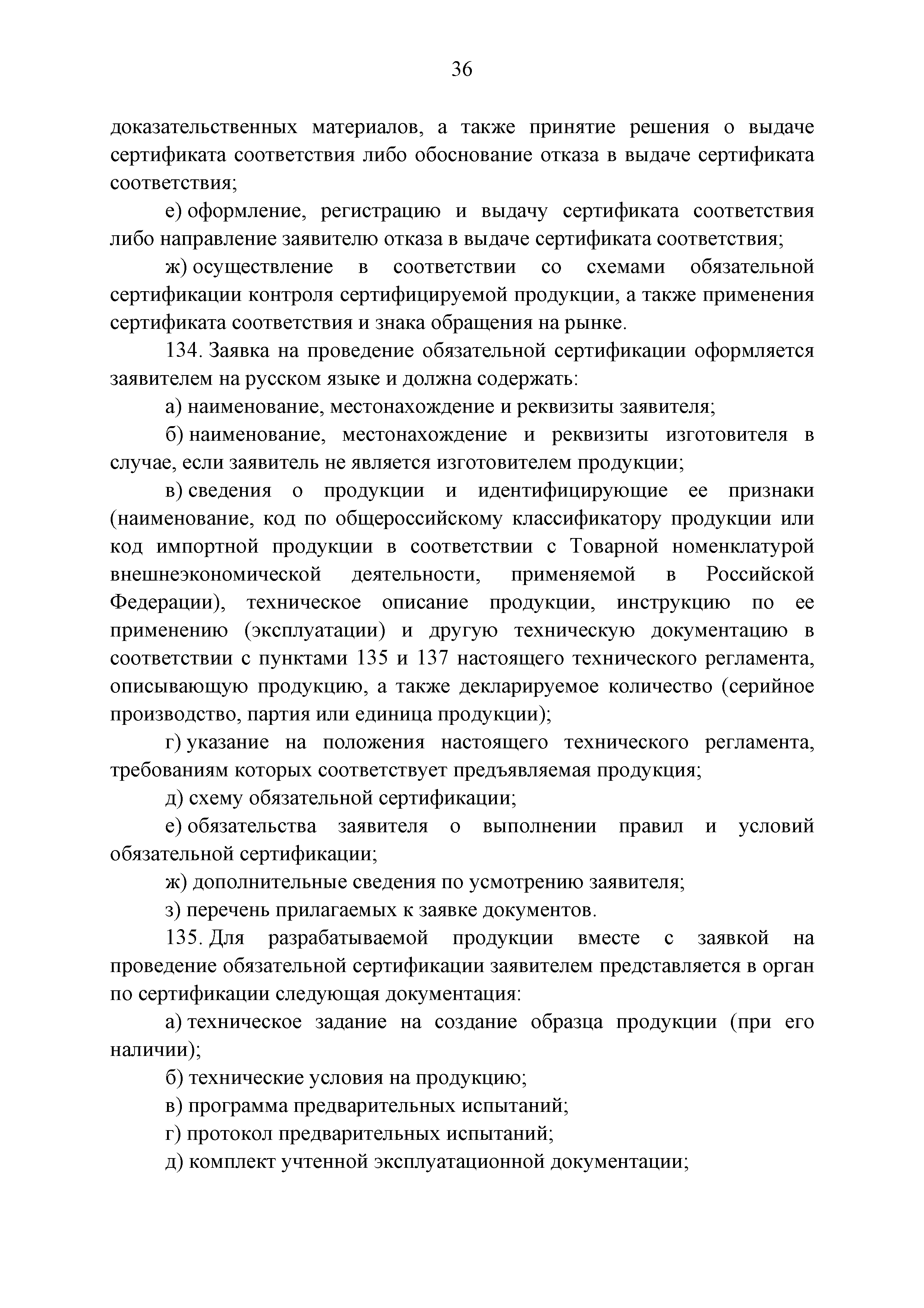 36

доказательственных материалов, а также принятие решения о выдаче сертификата соответствия либо обоснование отказа в выдаче сертификата соответствия;

е) оформление, регистрацию и выдачу сертификата соответствия либо направление заявителю отказа в выдаче сертификата соответствия;

ж) осуществление в соответствии со схемами обязательной сертификации контроля сертифицируемой продукции, а также применения сертификата соответствия и знака обращения на рынке.

134. Заявка на проведение обязательной сертификации оформляется заявителем на русском языке и должна содержать:

а) наименование, местонахождение и реквизиты заявителя;

б) наименование, местонахождение и реквизиты изготовителя в случае, если заявитель не является изготовителем продукции;

в) сведения о продукции и идентифицирующие ее признаки (наименование, код по общероссийскому классификатору продукции или код импортной продукции в соответствии с Товарной номенклатурой внешнеэкономической деятельности, применяемой в Российской Федерации), техническое описание продукции, инструкцию по ее применению (эксплуатации) и другую техническую документацию в соответствии с пунктами 135 и 137 настоящего технического регламента, описывающую продукцию, а также декларируемое количество (серийное производство, партия или единица продукции);

г) указание на положения настоящего технического регламента, требованиям которых соответствует предъявляемая продукция;

д) схему обязательной сертификации;

е) обязательства заявителя о выполнении правил и условий обязательной сертификации;

ж) дополнительные сведения по усмотрению заявителя;

з) перечень прилагаемых к заявке документов.

135. Для разрабатываемой продукции вместе с заявкой на проведение обязательной сертификации заявителем представляется в орган по сертификации следующая документация:

а) техническое задание на создание образца продукции (при его наличии);

б) технические условия на продукцию;

в) программа предварительных испытаний;

г) протокол предварительных испытаний;

д) комплект учтенной эксплуатационной документации;